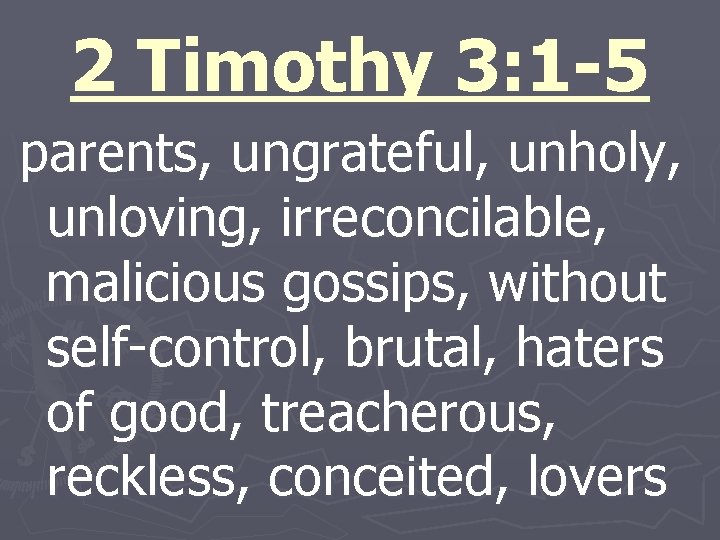 2 Timothy 3:1-5

parents, ungrateful, unholy, unloving, irreconcilable, malicious gossips, without self-control, brutal, haters of good, treacherous, reckless, conceited, lovers